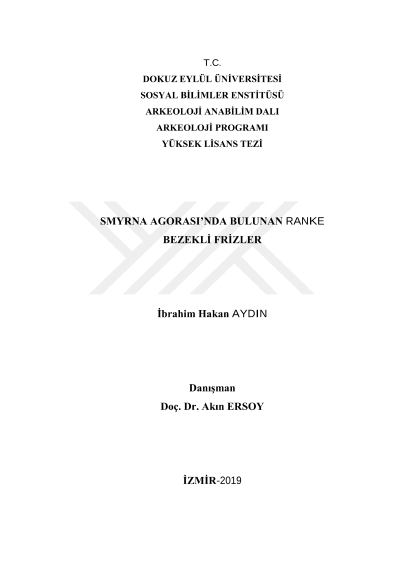 T.C.
DOKUZ EYLÜL ÜNİVERSİTESİ
SOSYAL BİLİMLER ENSTİTÜSÜ
ARKEOLOJİ ANABİLİM DALI
ARKEOLOJİ PROGRAMI
YÜKSEK LİSANS TEZİ

SMYRNA AGORASI'NDA BULUNAN RANKE
BEZEKLİ FRİZLER

İbrahim Hakan AYDIN

Danışman
Doç. Dr. Akın ERSOY

İZMİR-2019